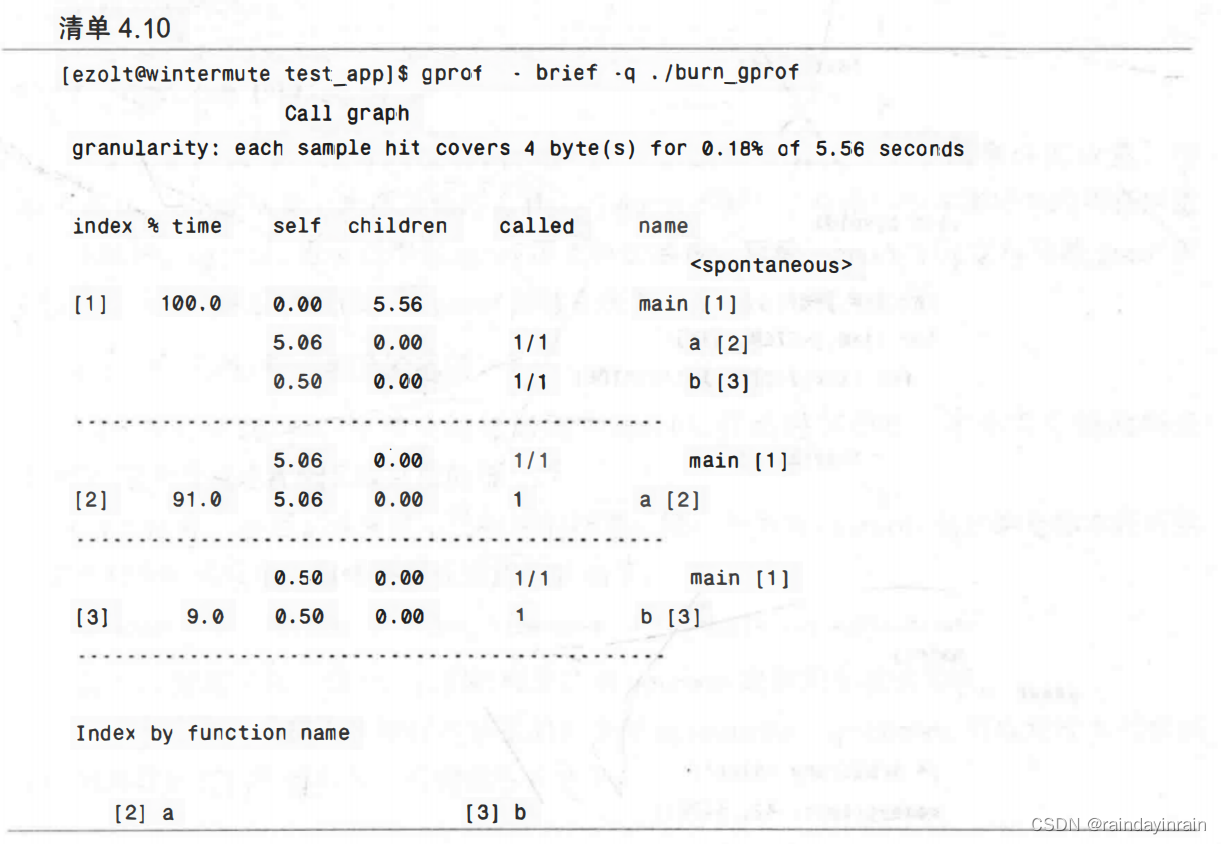 清单4.10

[ezolt@wintermute test_app]$ gprof - brief -q ./burn_gprof

Call graph

granularity: each sample hit covers 4 byte(s) for 0.18% of 5.56 seconds

index % time self children called name
<spontaneous>
[1] 100.0 0.00 5.56 main [1]
5.06 0.00 1/1 a [2]
0.50 0.00 1/1 b [3]
-----------------------------------------------
5.06 0.00 1/1 main [1]
[2] 91.0 5.06 0.00 1 a [2]
-----------------------------------------------
0.50 0.00 1/1 main [1]
[3] 9.0 0.50 0.00 1 b [3]
-----------------------------------------------

Index by function name

[2] a [3] b

CSDN @raindayinrain